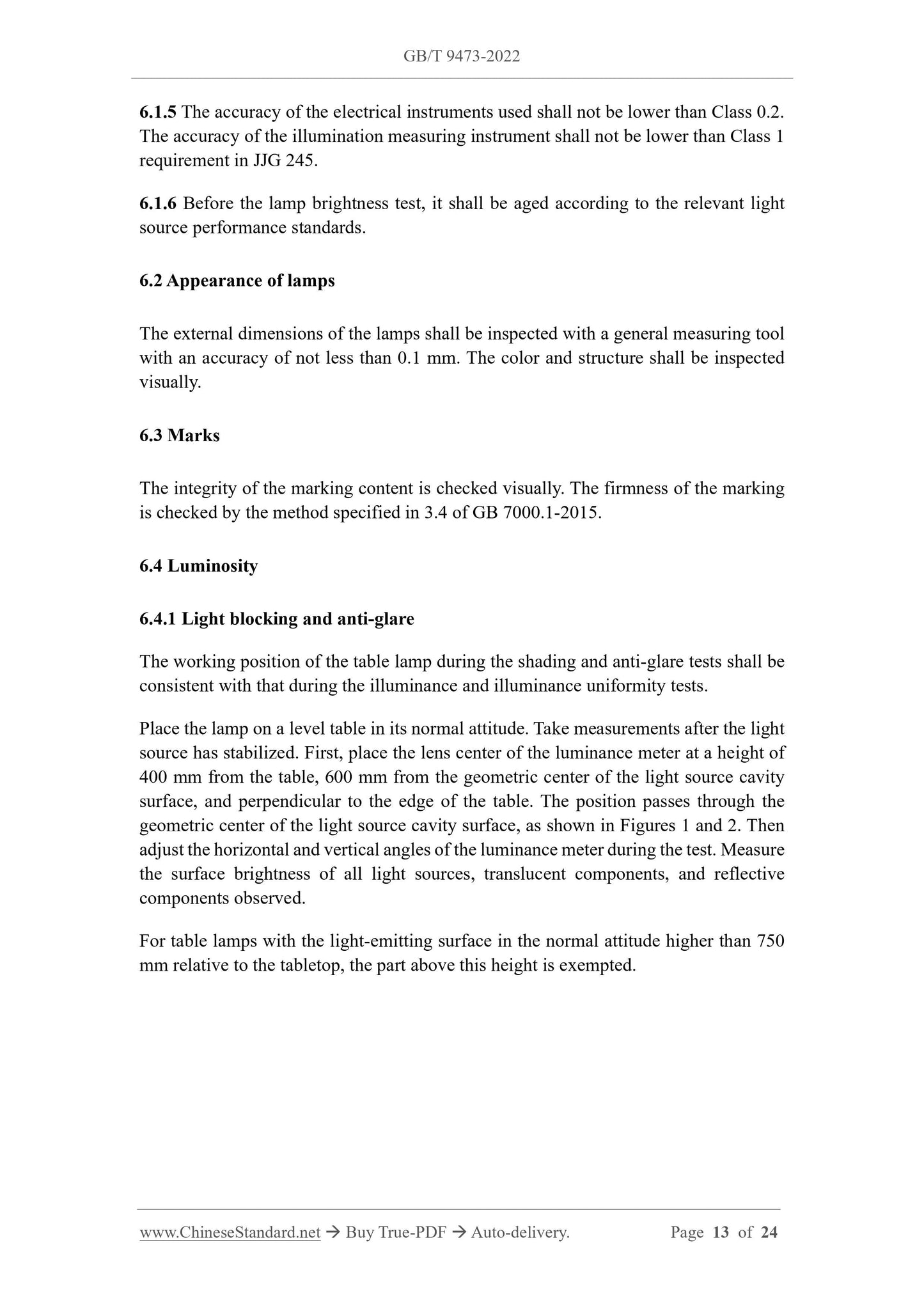 GB/T 9473-2022

6.1.5 The accuracy of the electrical instruments used shall not be lower than Class 0.2. The accuracy of the illumination measuring instrument shall not be lower than Class 1 requirement in JJG 245.

6.1.6 Before the lamp brightness test, it shall be aged according to the relevant light source performance standards.

6.2 Appearance of lamps

The external dimensions of the lamps shall be inspected with a general measuring tool with an accuracy of not less than 0.1 mm. The color and structure shall be inspected visually.

6.3 Marks

The integrity of the marking content is checked visually. The firmness of the marking is checked by the method specified in 3.4 of GB 7000.1-2015.

6.4 Luminosity

6.4.1 Light blocking and anti-glare

The working position of the table lamp during the shading and anti-glare tests shall be consistent with that during the illuminance and illuminance uniformity tests.

Place the lamp on a level table in its normal attitude. Take measurements after the light source has stabilized. First, place the lens center of the luminance meter at a height of 400 mm from the table, 600 mm from the geometric center of the light source cavity surface, and perpendicular to the edge of the table. The position passes through the geometric center of the light source cavity surface, as shown in Figures 1 and 2. Then adjust the horizontal and vertical angles of the luminance meter during the test. Measure the surface brightness of all light sources, translucent components, and reflective components observed.

For table lamps with the light-emitting surface in the normal attitude higher than 750 mm relative to the tabletop, the part above this height is exempted.

www.ChineseStandard.net → Buy True-PDF → Auto-delivery. Page 13 of 24